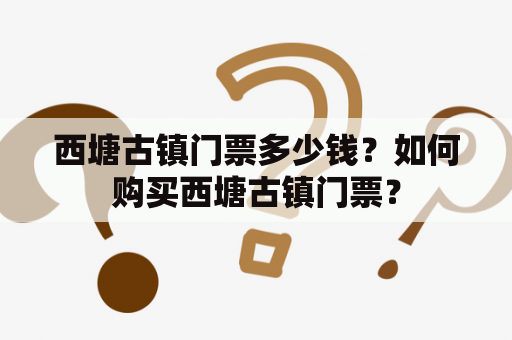 西塘古镇门票多少钱？如何购买西塘古镇门票？